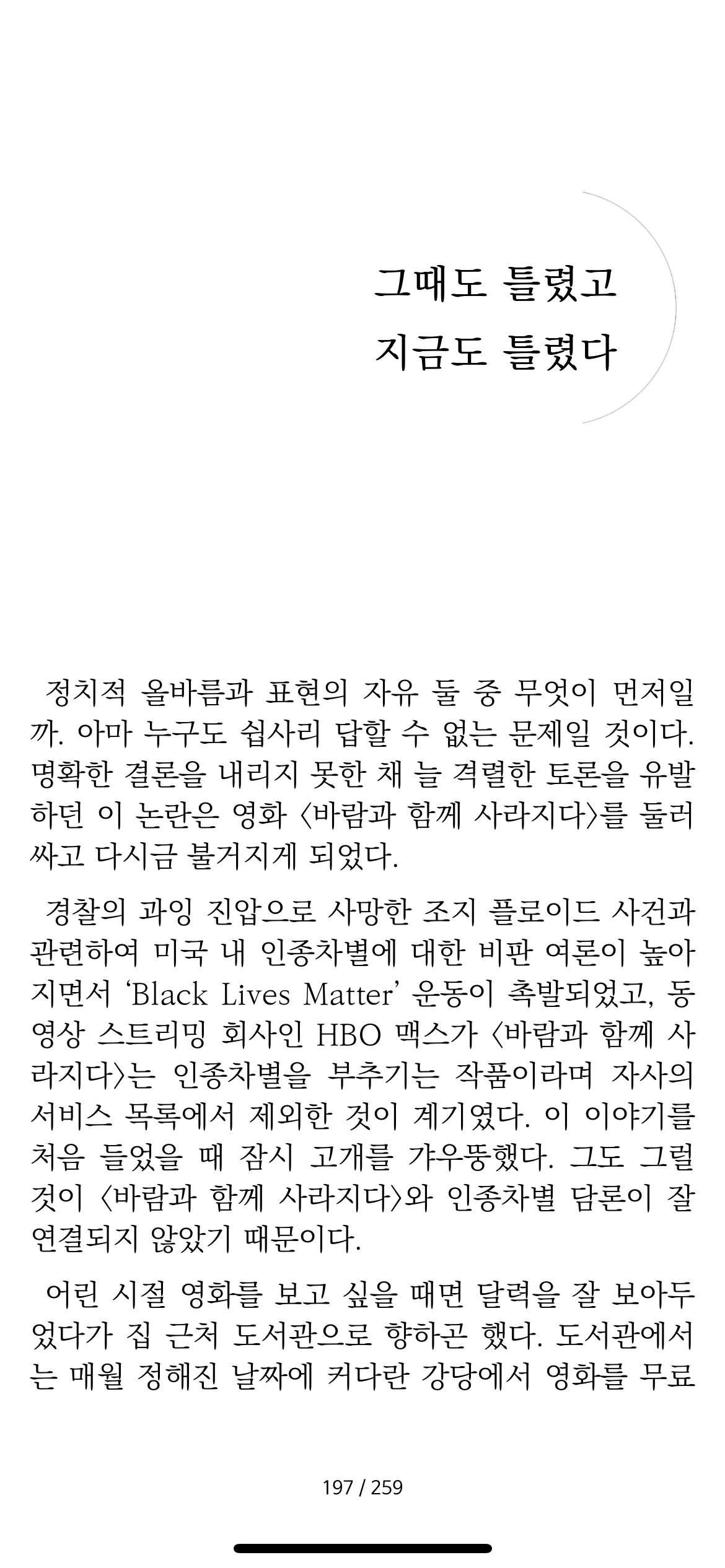 그때도 틀렸고
지금도 틀렸다

정치적 올바름과 표현의 자유 둘 중 무엇이 먼저일까. 아마 누구도 쉽사리 답할 수 없는 문제일 것이다. 명확한 결론을 내리지 못한 채 늘 격렬한 토론을 유발하던 이 논란은 영화 〈바람과 함께 사라지다〉를 둘러싸고 다시금 불거지게 되었다.

경찰의 과잉 진압으로 사망한 조지 플로이드 사건과 관련하여 미국 내 인종차별에 대한 비판 여론이 높아지면서 'Black Lives Matter' 운동이 촉발되었고, 동영상 스트리밍 회사인 HBO 맥스가 〈바람과 함께 사라지다〉는 인종차별을 부추기는 작품이라며 자사의 서비스 목록에서 제외한 것이 계기였다. 이 이야기를 처음 들었을 때 잠시 고개를 갸우뚱했다. 그도 그럴 것이 〈바람과 함께 사라지다〉와 인종차별 담론이 잘 연결되지 않았기 때문이다.

어린 시절 영화를 보고 싶을 때면 달력을 잘 보아두었다가 집 근처 도서관으로 향하곤 했다. 도서관에서는 매월 정해진 날짜에 커다란 강당에서 영화를 무료

197 / 259